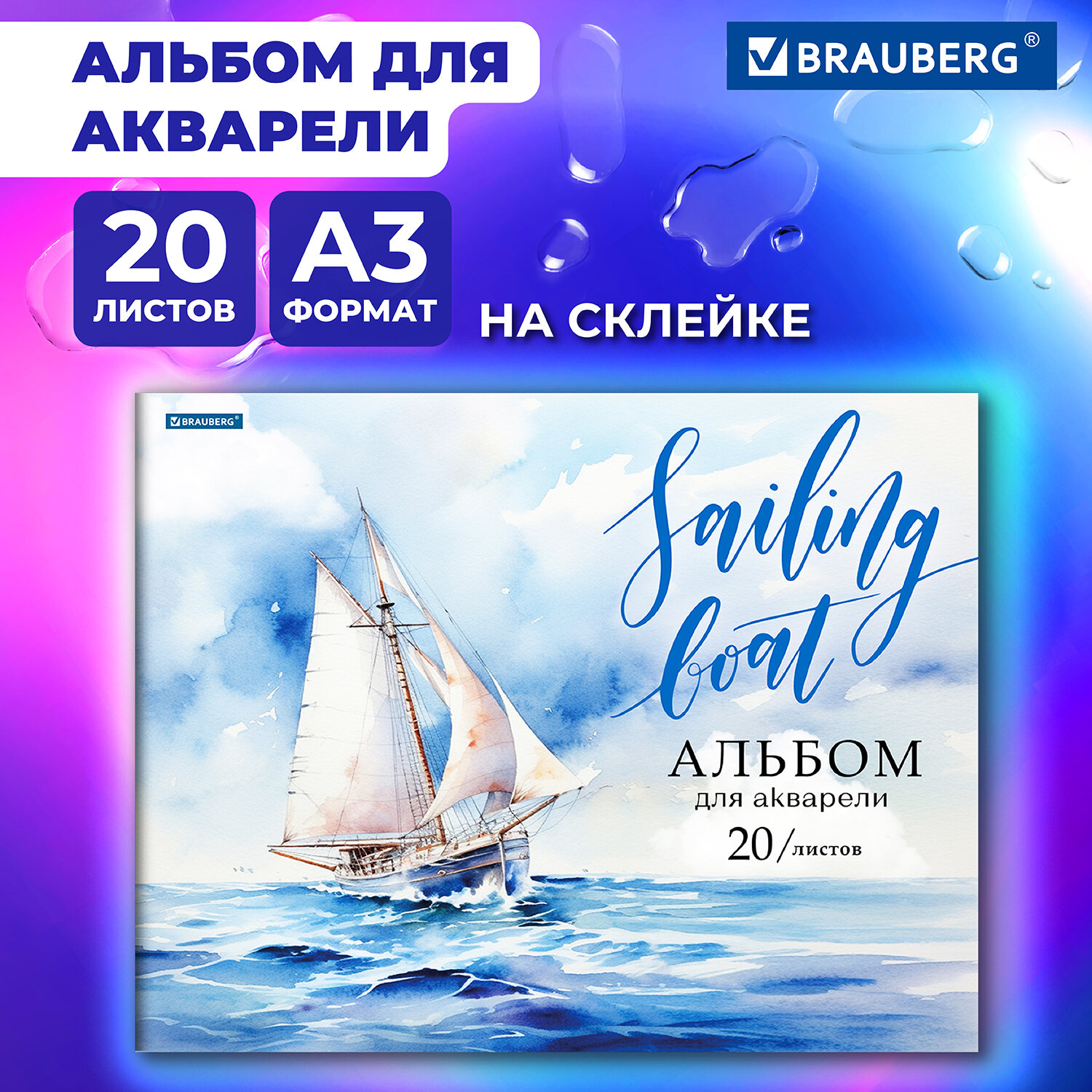 АЛЬБОМ ДЛЯ АКВАРЕЛИ

BRAUBERG®

20 ЛИСТОВ

А3 ФОРМАТ

НА СКЛЕЙКЕ

BRAUBERG®

Sailing boat

АЛЬБОМ
для акварели
20/листов